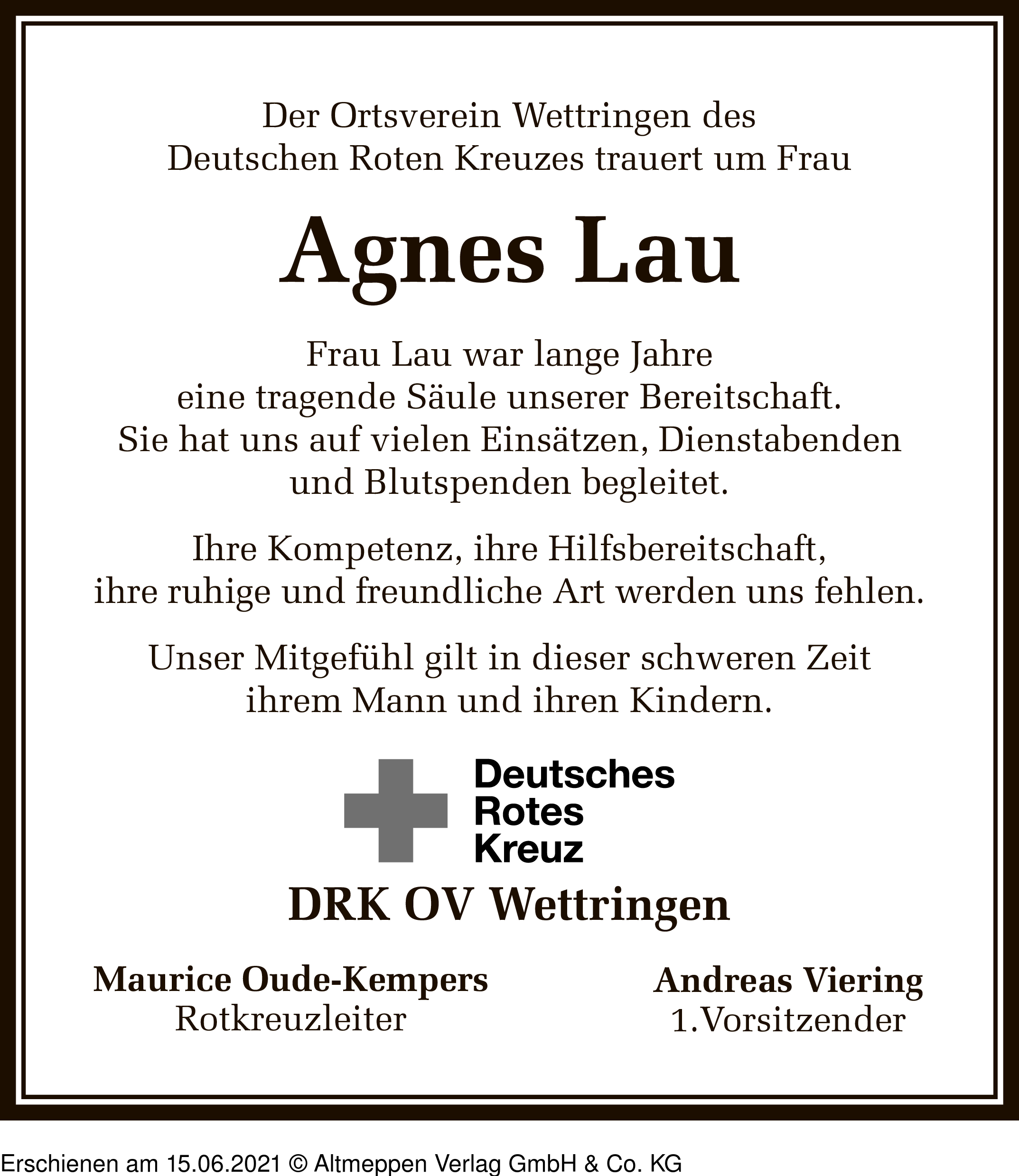 Der Ortsverein Wettringen des Deutschen Roten Kreuzes trauert um Frau

Agnes Lau

Frau Lau war lange Jahre eine tragende Säule unserer Bereitschaft. Sie hat uns auf vielen Einsätzen, Dienstabenden und Blutspenden begleitet.

Ihre Kompetenz, ihre Hilfsbereitschaft, ihre ruhige und freundliche Art werden uns fehlen.

Unser Mitgefühl gilt in dieser schweren Zeit ihrem Mann und ihren Kindern.

Deutsches
Rotes
Kreuz

DRK OV Wettringen

Maurice Oude-Kempers
Rotkreuzleiter

Andreas Viering
1.Vorsitzender

Erschienen am 15.06.2021 © Altmeppen Verlag GmbH & Co. KG